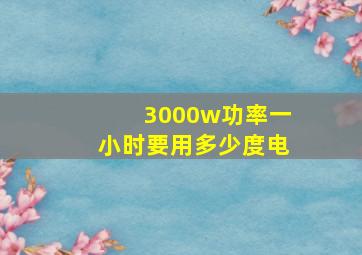 3000w功率一小时要用多少度电